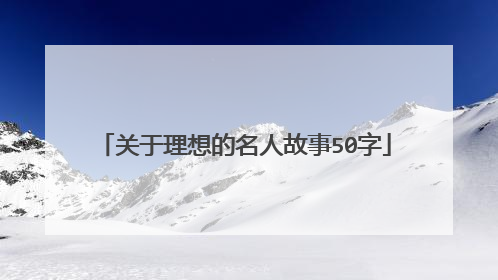 「关于理想的名人故事50字」